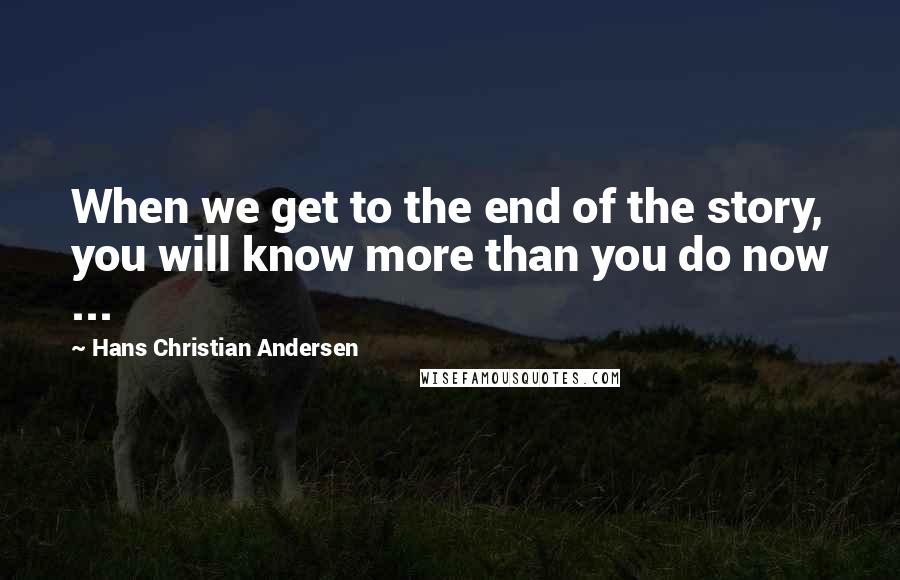 When we get to the end of the story, you will know more than you do now ...

~ Hans Christian Andersen

WISEFAMOUSQUOTES.COM